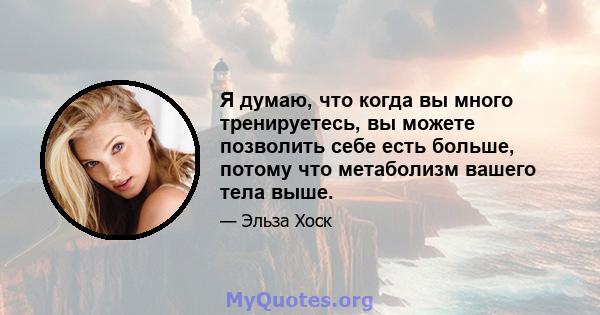 Я думаю, что когда вы много тренируетесь, вы можете позволить себе есть больше, потому что метаболизм вашего тела выше.

— Эльза Хоск

MyQuotes.org